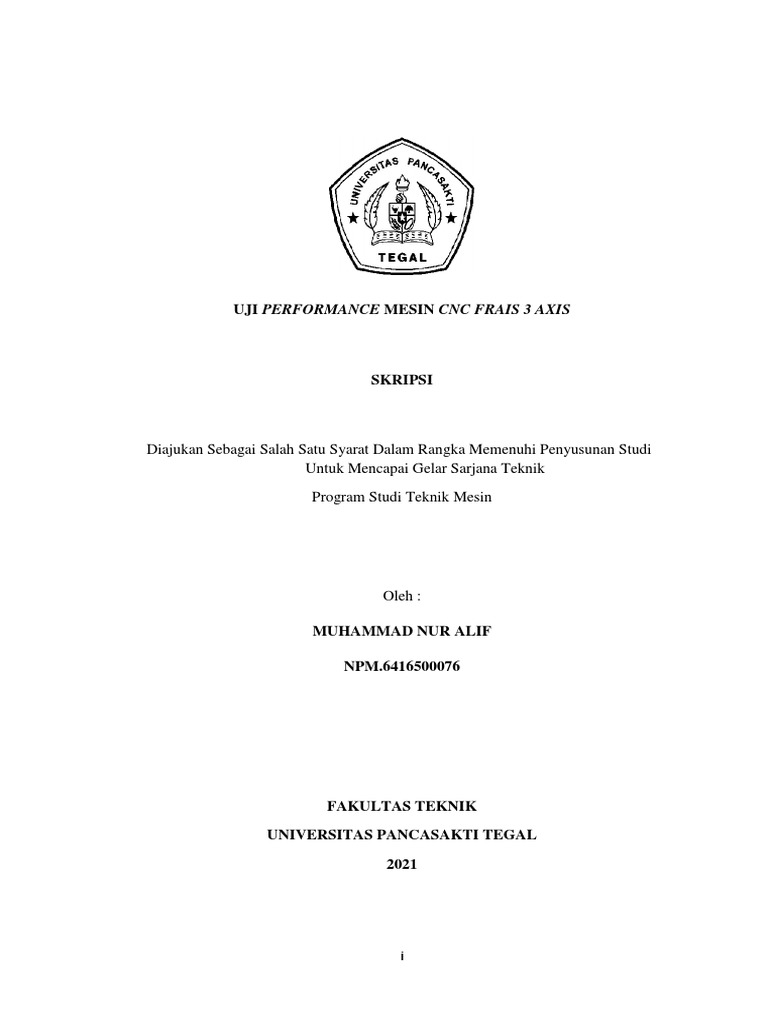 UNIVERSITAS PANCASAKTI
TEGAL

UJI PERFORMANCE MESIN CNC FRAIS 3 AXIS

SKRIPSI

Diajukan Sebagai Salah Satu Syarat Dalam Rangka Memenuhi Penyusunan Studi Untuk Mencapai Gelar Sarjana Teknik

Program Studi Teknik Mesin

Oleh :

MUHAMMAD NUR ALIF

NPM.6416500076

FAKULTAS TEKNIK

UNIVERSITAS PANCASAKTI TEGAL

2021

i